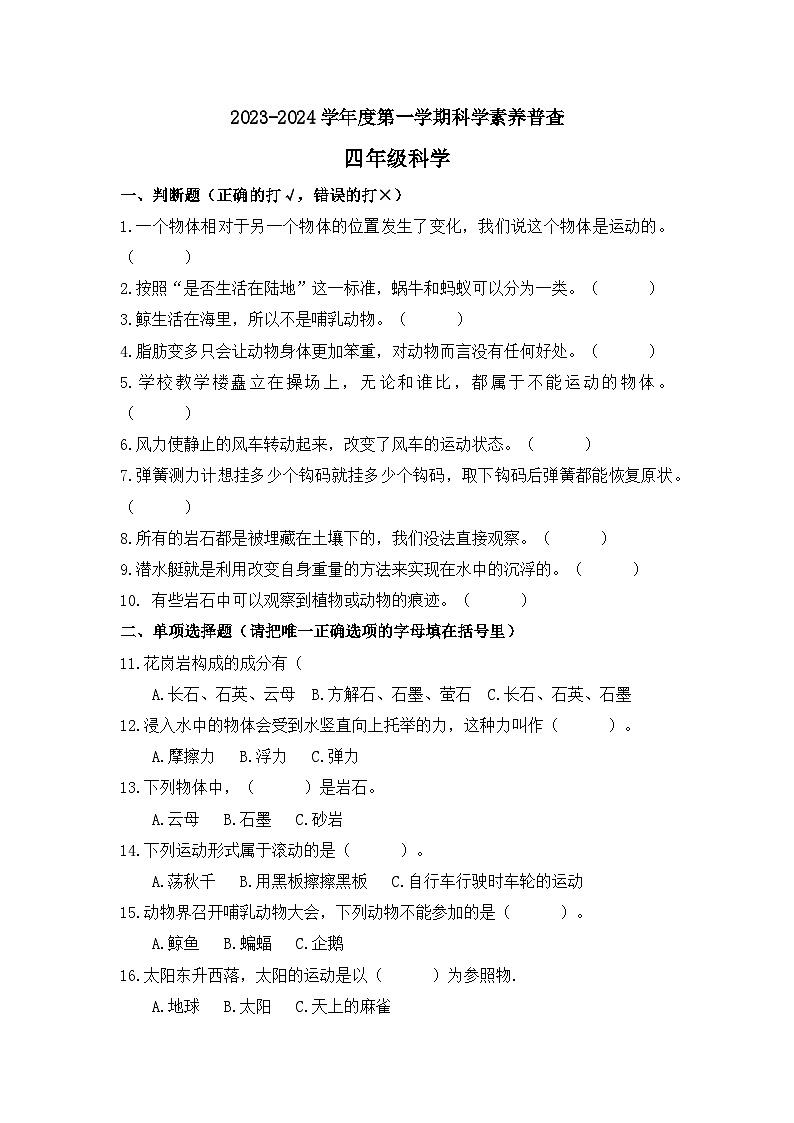 2023-2024 学年度第一学期科学素养普查

四年级科学

一、判断题（正确的打√，错误的打×）

1.一个物体相对于另一个物体的位置发生了变化，我们说这个物体是运动的。（　　）

2.按照“是否生活在陆地”这一标准，蜗牛和蚂蚁可以分为一类。（　　）

3.鲸生活在海里，所以不是哺乳动物。（　　）

4.脂肪变多只会让动物身体更加笨重，对动物而言没有任何好处。（　　）

5.学校教学楼矗立在操场上，无论和谁比，都属于不能运动的物体。（　　）

6.风力使静止的风车转动起来，改变了风车的运动状态。（　　）

7.弹簧测力计想挂多少个钩码就挂多少个钩码，取下钩码后弹簧都能恢复原状。（　　）

8.所有的岩石都是被埋藏在土壤下的，我们没法直接观察。（　　）

9.潜水艇就是利用改变自身重量的方法来实现在水中的沉浮的。（　　）

10. 有些岩石中可以观察到植物或动物的痕迹。（　　）

二、单项选择题（请把唯一正确选项的字母填在括号里）

11.花岗岩构成的成分有（

A.长石、石英、云母　B.方解石、石墨、萤石　C.长石、石英、石墨

12.浸入水中的物体会受到水竖直向上托举的力，这种力叫作（　　）。

A.摩擦力　B.浮力　C.弹力

13.下列物体中，（　　）是岩石。

A.云母　B.石墨　C.砂岩

14.下列运动形式属于滚动的是（　　）。

A.荡秋千　B.用黑板擦擦黑板　C.自行车行驶时车轮的运动

15.动物界召开哺乳动物大会，下列动物不能参加的是（　　）。

A.鲸鱼　B.蝙蝠　C.企鹅

16.太阳东升西落，太阳的运动是以（　　）为参照物.

A.地球　B.太阳　C.天上的麻雀